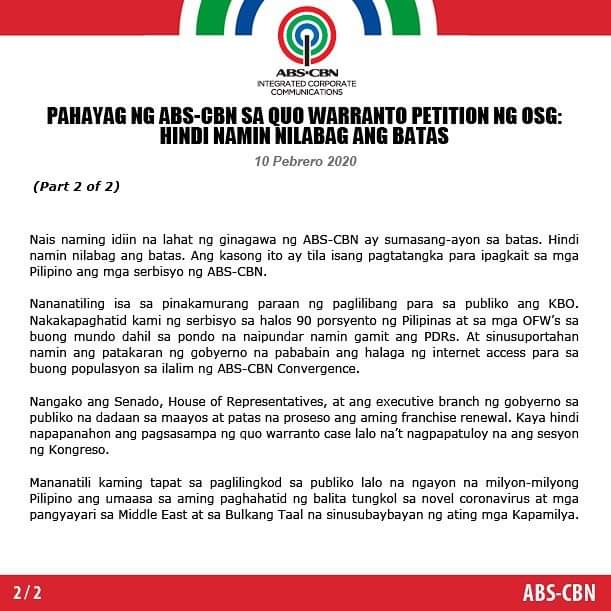 ABS•CBN
INTEGRATED CORPORATE COMMUNICATIONS

PAHAYAG NG ABS-CBN SA QUO WARRANTO PETITION NG OSG: HINDI NAMIN NILABAG ANG BATAS

10 Pebrero 2020

(Part 2 of 2)

Nais naming idiin na lahat ng ginagawa ng ABS-CBN ay sumasang-ayon sa batas. Hindi namin nilabag ang batas. Ang kasong ito ay tila isang pagtatangka para ipagkait sa mga Pilipino ang mga serbisyo ng ABS-CBN.

Nananatiling isa sa pinakamurang paraan ng paglilibang para sa publiko ang KBO. Nakakapaghatid kami ng serbisyo sa halos 90 porsyento ng Pilipinas at sa mga OFW's sa buong mundo dahil sa pondo na naipundar namin gamit ang PDRs. At sinusuportahan namin ang patakaran ng gobyerno na pababain ang halaga ng internet access para sa buong populasyon sa ilalim ng ABS-CBN Convergence.

Nangako ang Senado, House of Representatives, at ang executive branch ng gobyerno sa publiko na dadaan sa maayos at patas na proseso ang aming franchise renewal. Kaya hindi napapanahon ang pagsasampa ng quo warranto case lalo na't nagpapatuloy na ang sesyon ng Kongreso.

Mananatili kaming tapat sa paglilingkod sa publiko lalo na ngayon na milyon-milyong Pilipino ang umaasa sa aming paghahatid ng balita tungkol sa novel coronavirus at mga pangyayari sa Middle East at sa Bulkang Taal na sinusubaybayan ng ating mga Kapamilya.

2/2

ABS-CBN